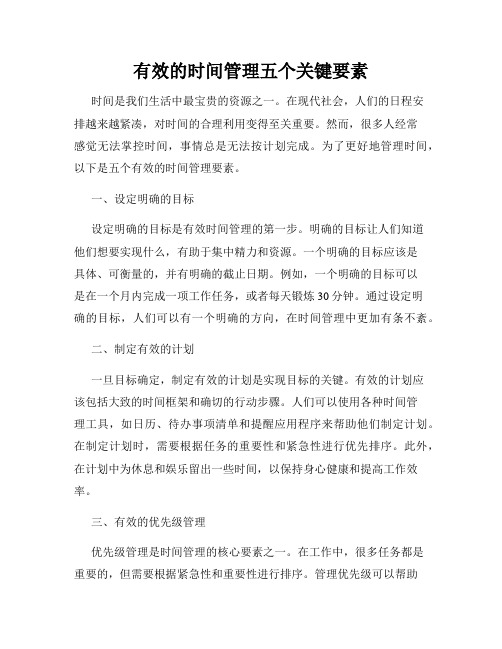 有效的时间管理五个关键要素

时间是我们生活中最宝贵的资源之一。在现代社会，人们的日程安排越来越紧凑，对时间的合理利用变得至关重要。然而，很多人经常感觉无法掌控时间，事情总是无法按计划完成。为了更好地管理时间，以下是五个有效的时间管理要素。

一、设定明确的目标

设定明确的目标是有效时间管理的第一步。明确的目标让人们知道他们想要实现什么，有助于集中精力和资源。一个明确的目标应该是具体、可衡量的，并有明确的截止日期。例如，一个明确的目标可以是在一个月内完成一项工作任务，或者每天锻炼30分钟。通过设定明确的目标，人们可以有一个明确的方向，在时间管理中更加有条不紊。

二、制定有效的计划

一旦目标确定，制定有效的计划是实现目标的关键。有效的计划应该包括大致的时间框架和确切的行动步骤。人们可以使用各种时间管理工具，如日历、待办事项清单和提醒应用程序来帮助他们制定计划。在制定计划时，需要根据任务的重要性和紧急性进行优先排序。此外，在计划中为休息和娱乐留出一些时间，以保持身心健康和提高工作效率。

三、有效的优先级管理

优先级管理是时间管理的核心要素之一。在工作中，很多任务都是重要的，但需要根据紧急性和重要性进行排序。管理优先级可以帮助